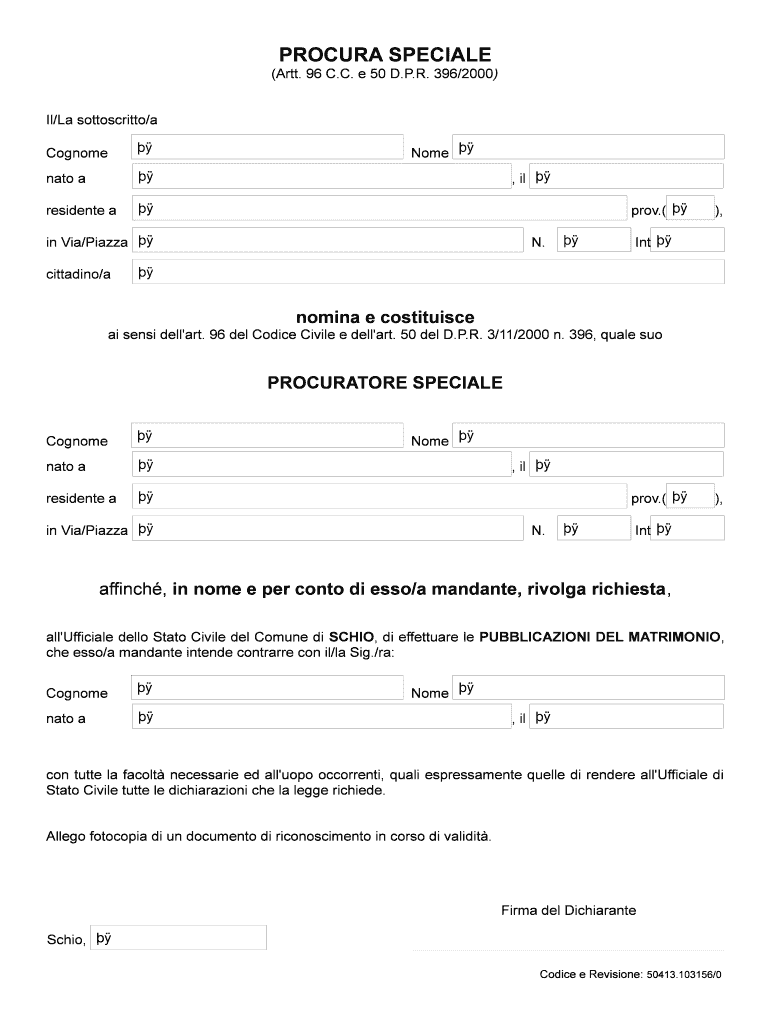 PROCURA SPECIALE
(Artt. 96 C.C. e 50 D.P.R. 396/2000)

Il/La sottoscritto/a

Cognome þÿ Nome þÿ

nato a þÿ , il þÿ

residente a þÿ prov.( þÿ ),

in Via/Piazza þÿ N. þÿ Int þÿ

cittadino/a þÿ

nomina e costituisce
ai sensi dell'art. 96 del Codice Civile e dell'art. 50 del D.P.R. 3/11/2000 n. 396, quale suo

PROCURATORE SPECIALE

Cognome þÿ Nome þÿ

nato a þÿ , il þÿ

residente a þÿ prov.( þÿ ),

in Via/Piazza þÿ N. þÿ Int þÿ

affinché, in nome e per conto di esso/a mandante, rivolga richiesta,

all'Ufficiale dello Stato Civile del Comune di SCHIO, di effettuare le PUBBLICAZIONI DEL MATRIMONIO, che esso/a mandante intende contrarre con il/la Sig./ra:

Cognome þÿ Nome þÿ

nato a þÿ , il þÿ

con tutte la facoltà necessarie ed all'uopo occorrenti, quali espressamente quelle di rendere all'Ufficiale di Stato Civile tutte le dichiarazioni che la legge richiede.

Allego fotocopia di un documento di riconoscimento in corso di validità.

Firma del Dichiarante

Schio, þÿ

Codice e Revisione: 50413.103156/0